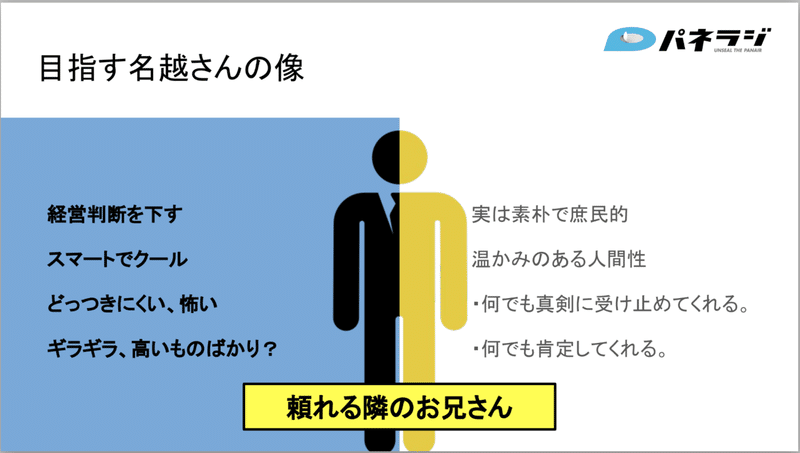 パネラジ
UNSEAL THE PANAIR

目指す名越さんの像

経営判断を下す

スマートでクール

どっつきにくい、怖い

ギラギラ、高いものばかり？

実は素朴で庶民的

温かみのある人間性

・何でも真剣に受け止めてくれる。

・何でも肯定してくれる。

頼れる隣のお兄さん